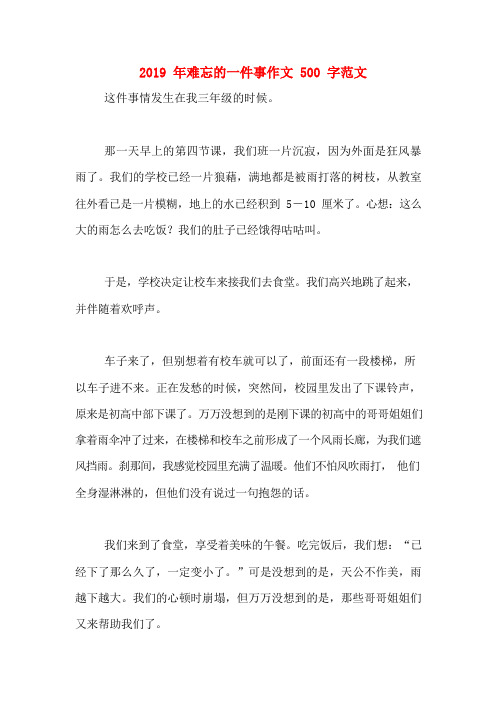 2019 年难忘的一件事作文 500 字范文

这件事情发生在我三年级的时候。

那一天早上的第四节课，我们班一片沉寂，因为外面是狂风暴雨了。我们的学校已经一片狼藉，满地都是被雨打落的树枝，从教室往外看已是一片模糊，地上的水已经积到 5－10 厘米了。心想：这么大的雨怎么去吃饭？我们的肚子已经饿得咕咕叫。

于是，学校决定让校车来接我们去食堂。我们高兴地跳了起来，并伴随着欢呼声。

车子来了，但别想着有校车就可以了，前面还有一段楼梯，所以车子进不来。正在发愁的时候，突然间，校园里发出了下课铃声，原来是初高中部下课了。万万没想到的是刚下课的初高中的哥哥姐姐们拿着雨伞冲了过来，在楼梯和校车之前形成了一个风雨长廊，为我们遮风挡雨。刹那间，我感觉校园里充满了温暖。他们不怕风吹雨打， 他们全身湿淋淋的，但他们没有说过一句抱怨的话。

我们来到了食堂，享受着美味的午餐。吃完饭后，我们想：“已经下了那么久了，一定变小了。”可是没想到的是，天公不作美，雨越下越大。我们的心顿时崩塌，但万万没想到的是，那些哥哥姐姐们又来帮助我们了。